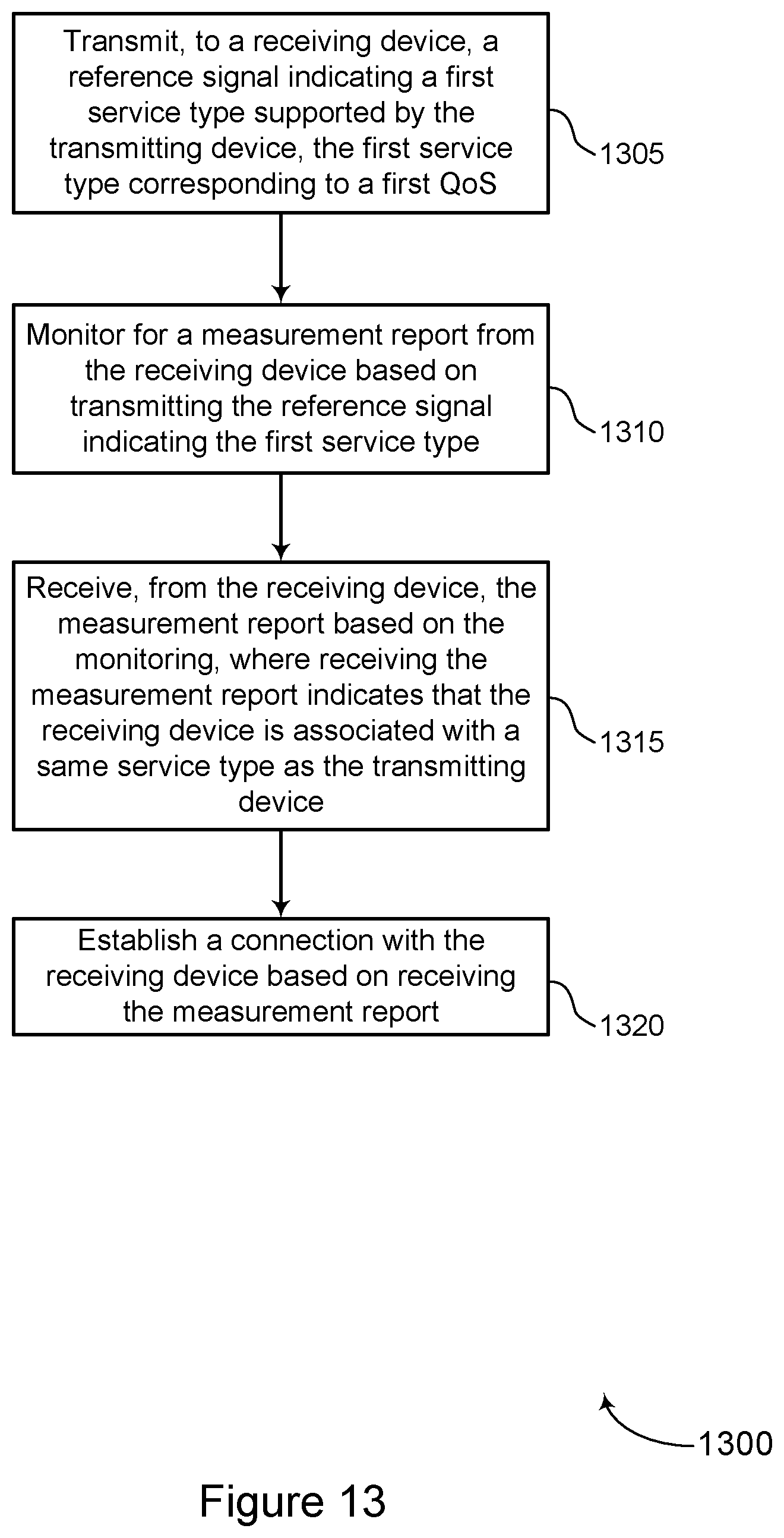 Transmit, to a receiving device, a reference signal indicating a first service type supported by the transmitting device, the first service type corresponding to a first QoS

1305

Monitor for a measurement report from the receiving device based on transmitting the reference signal indicating the first service type

1310

Receive, from the receiving device, the measurement report based on the monitoring, where receiving the measurement report indicates that the receiving device is associated with a same service type as the transmitting device

1315

Establish a connection with the receiving device based on receiving the measurement report

1320

1300

Figure 13